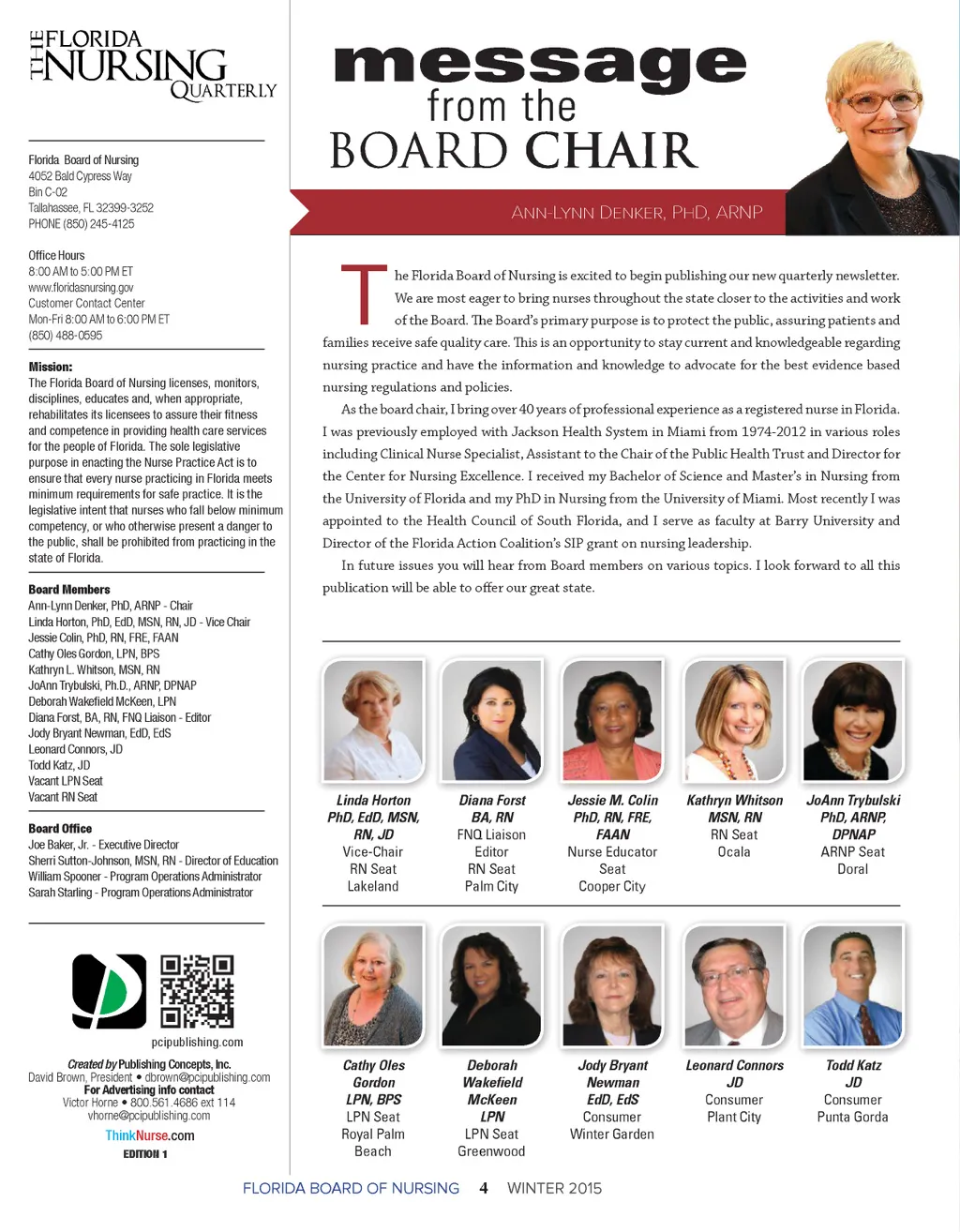 THE FLORIDA NURSING QUARTERLY

Florida Board of Nursing
4052 Bald Cypress Way
Bin C-02
Tallahassee, FL 32399-3252
PHONE (850) 245-4125

Office Hours
8:00 AM to 5:00 PM ET
www.floridasnursing.gov
Customer Contact Center
Mon-Fri 8:00 AM to 6:00 PM ET
(850) 488-0595

Mission:
The Florida Board of Nursing licenses, monitors, disciplines, educates and, when appropriate, rehabilitates its licensees to assure their fitness and competence in providing health care services for the people of Florida. The sole legislative purpose in enacting the Nurse Practice Act is to ensure that every nurse practicing in Florida meets minimum requirements for safe practice. It is the legislative intent that nurses who fall below minimum competency, or who otherwise present a danger to the public, shall be prohibited from practicing in the state of Florida.

Board Members
Ann-Lynn Denker, PhD, ARNP - Chair
Linda Horton, PhD, EdD, MSN, RN, JD - Vice Chair
Jessie Colin, PhD, RN, FRE, FAAN
Cathy Oles Gordon, LPN, BPS
Kathryn L. Whitson, MSN, RN
JoAnn Trybulski, Ph.D., ARNP, DPNAP
Deborah Wakefield McKeen, LPN
Diana Forst, BA, RN, FNQ Liaison - Editor
Jody Bryant Newman, EdD, EdS
Leonard Connors, JD
Todd Katz, JD
Vacant LPN Seat
Vacant RN Seat

Board Office
Joe Baker, Jr. - Executive Director
Sherri Sutton-Johnson, MSN, RN - Director of Education
William Spooner - Program Operations Administrator
Sarah Starling - Program Operations Administrator

pcipublishing.com

Created by Publishing Concepts, Inc.
David Brown, President • dbrown@pcipublishing.com
For Advertising info contact
Victor Horne • 800.561.4686 ext 114
vhorne@pcipublishing.com
ThinkNurse.com
EDITION 1

message from the BOARD CHAIR

ANN-LYNN DENKER, PHD, ARNP

The Florida Board of Nursing is excited to begin publishing our new quarterly newsletter. We are most eager to bring nurses throughout the state closer to the activities and work of the Board. The Board's primary purpose is to protect the public, assuring patients and families receive safe quality care. This is an opportunity to stay current and knowledgeable regarding nursing practice and have the information and knowledge to advocate for the best evidence based nursing regulations and policies.

As the board chair, I bring over 40 years of professional experience as a registered nurse in Florida. I was previously employed with Jackson Health System in Miami from 1974-2012 in various roles including Clinical Nurse Specialist, Assistant to the Chair of the Public Health Trust and Director for the Center for Nursing Excellence. I received my Bachelor of Science and Master's in Nursing from the University of Florida and my PhD in Nursing from the University of Miami. Most recently I was appointed to the Health Council of South Florida, and I serve as faculty at Barry University and Director of the Florida Action Coalition's SIP grant on nursing leadership.

In future issues you will hear from Board members on various topics. I look forward to all this publication will be able to offer our great state.

Linda Horton
PhD, EdD, MSN, RN, JD
Vice-Chair
RN Seat
Lakeland

Diana Forst
BA, RN
FNQ Liaison
Editor
RN Seat
Palm City

Jessie M. Colin
PhD, RN, FRE, FAAN
Nurse Educator
Seat
Cooper City

Kathryn Whitson
MSN, RN
RN Seat
Ocala

JoAnn Trybulski
PhD, ARNP, DPNAP
ARNP Seat
Doral

Cathy Oles Gordon
LPN, BPS
LPN Seat
Royal Palm Beach

Deborah Wakefield McKeen
LPN
LPN Seat
Greenwood

Jody Bryant Newman
EdD, EdS
Consumer
Winter Garden

Leonard Connors
JD
Consumer
Plant City

Todd Katz
JD
Consumer
Punta Gorda

FLORIDA BOARD OF NURSING 4 WINTER 2015